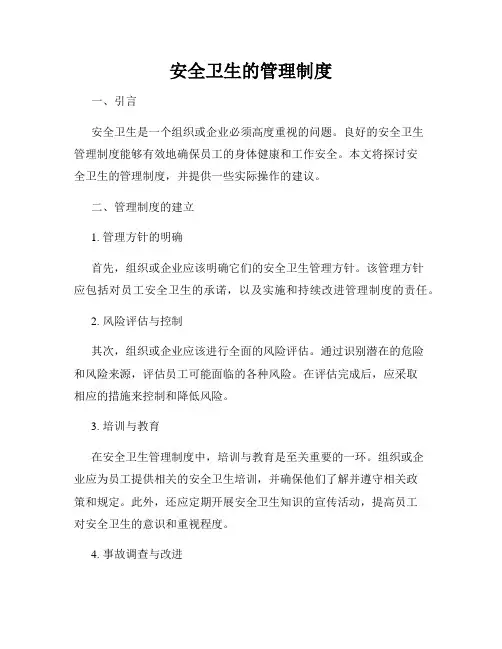 安全卫生的管理制度

一、引言

安全卫生是一个组织或企业必须高度重视的问题。良好的安全卫生管理制度能够有效地确保员工的身体健康和工作安全。本文将探讨安全卫生的管理制度，并提供一些实际操作的建议。

二、管理制度的建立

1. 管理方针的明确

首先，组织或企业应该明确它们的安全卫生管理方针。该管理方针应包括对员工安全卫生的承诺，以及实施和持续改进管理制度的责任。

2. 风险评估与控制

其次，组织或企业应该进行全面的风险评估。通过识别潜在的危险和风险来源，评估员工可能面临的各种风险。在评估完成后，应采取相应的措施来控制和降低风险。

3. 培训与教育

在安全卫生管理制度中，培训与教育是至关重要的一环。组织或企业应为员工提供相关的安全卫生培训，并确保他们了解并遵守相关政策和规定。此外，还应定期开展安全卫生知识的宣传活动，提高员工对安全卫生的意识和重视程度。

4. 事故调查与改进